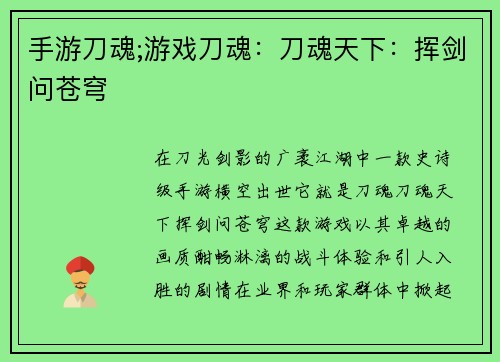 手游刀魂;游戏刀魂：刀魂天下：挥剑问苍穹

在刀光剑影的广袤江湖中一款史诗级手游横空出世它就是刀魂刀魂天下挥剑问苍穹这款游戏以其卓越的画质酣畅淋漓的战斗体验和引人入胜的剧情在业界和玩家群体中掀起